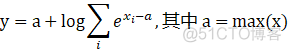 $y = a + \log \sum_{i} e^{x_i - a}$, 其中 $a = \max(x)$

@51CTO博客